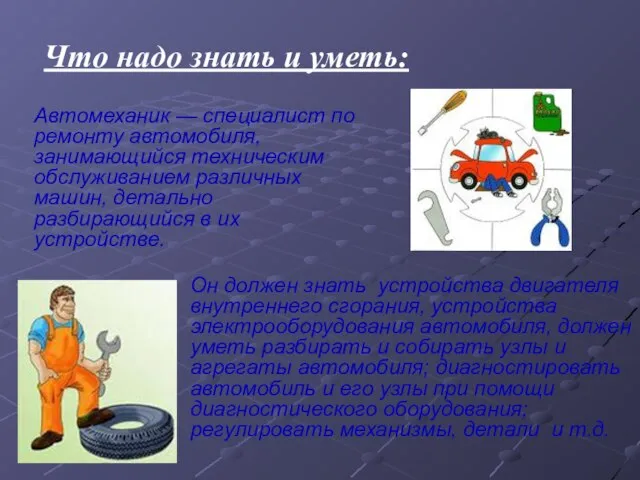 Что надо знать и уметь:

Автомеханик — специалист по ремонту автомобиля, занимающийся техническим обслуживанием различных машин, детально разбирающийся в их устройстве.

Он должен знать устройства двигателя внутреннего сгорания, устройства электрооборудования автомобиля, должен уметь разбирать и собирать узлы и агрегаты автомобиля; диагностировать автомобиль и его узлы при помощи диагностического оборудования; регулировать механизмы, детали и т.д.